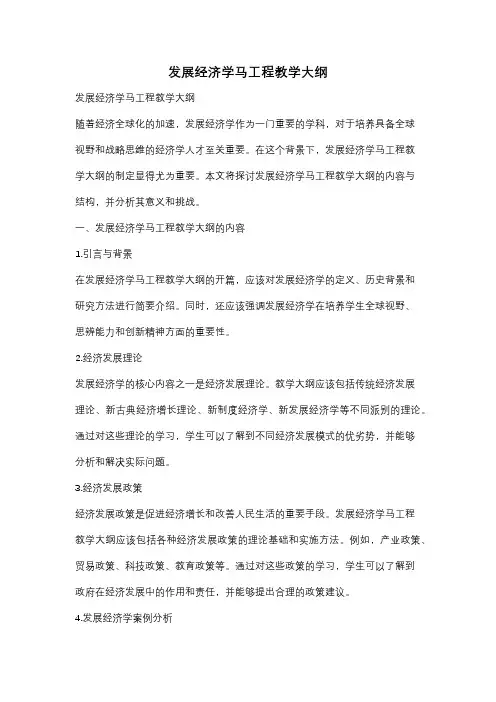 发展经济学马工程教学大纲

发展经济学马工程教学大纲

随着经济全球化的加速，发展经济学作为一门重要的学科，对于培养具备全球视野和战略思维的经济学人才至关重要。在这个背景下，发展经济学马工程教学大纲的制定显得尤为重要。本文将探讨发展经济学马工程教学大纲的内容与结构，并分析其意义和挑战。

一、发展经济学马工程教学大纲的内容

1.引言与背景

在发展经济学马工程教学大纲的开篇，应该对发展经济学的定义、历史背景和研究方法进行简要介绍。同时，还应该强调发展经济学在培养学生全球视野、思辨能力和创新精神方面的重要性。

2.经济发展理论

发展经济学的核心内容之一是经济发展理论。教学大纲应该包括传统经济发展理论、新古典经济增长理论、新制度经济学、新发展经济学等不同派别的理论。通过对这些理论的学习，学生可以了解到不同经济发展模式的优劣势，并能够分析和解决实际问题。

3.经济发展政策

经济发展政策是促进经济增长和改善人民生活的重要手段。发展经济学马工程教学大纲应该包括各种经济发展政策的理论基础和实施方法。例如，产业政策、贸易政策、科技政策、教育政策等。通过对这些政策的学习，学生可以了解到政府在经济发展中的作用和责任，并能够提出合理的政策建议。

4.发展经济学案例分析